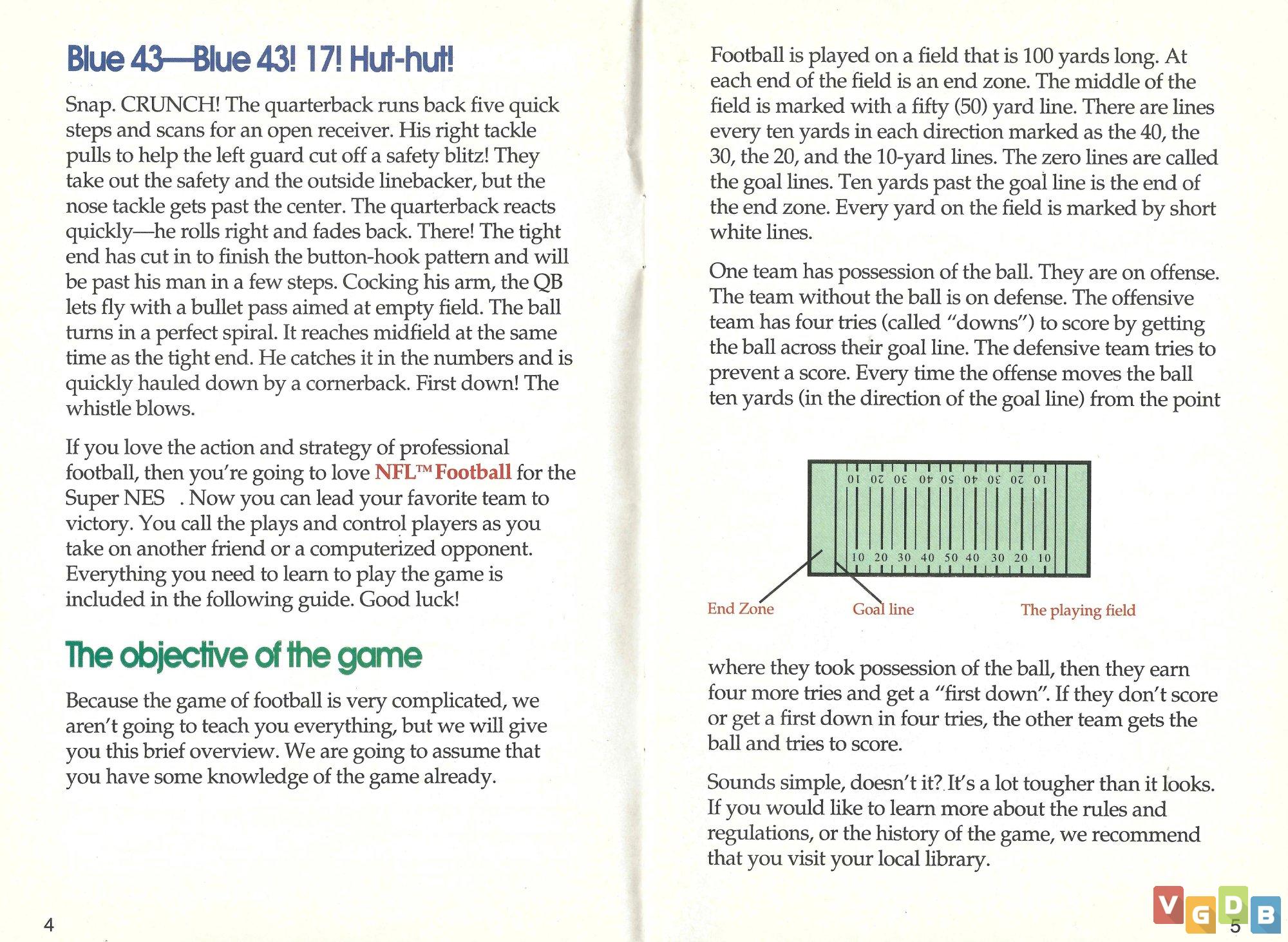 Blue 43—Blue 43! 17! Hut-hut!

Snap. CRUNCH! The quarterback runs back five quick steps and scans for an open receiver. His right tackle pulls to help the left guard cut off a safety blitz! They take out the safety and the outside linebacker, but the nose tackle gets past the center. The quarterback reacts quickly—he rolls right and fades back. There! The tight end has cut in to finish the button-hook pattern and will be past his man in a few steps. Cocking his arm, the QB lets fly with a bullet pass aimed at empty field. The ball turns in a perfect spiral. It reaches midfield at the same time as the tight end. He catches it in the numbers and is quickly hauled down by a cornerback. First down! The whistle blows.

If you love the action and strategy of professional football, then you're going to love NFL™ Football for the Super NES . Now you can lead your favorite team to victory. You call the plays and control players as you take on another friend or a computerized opponent. Everything you need to learn to play the game is included in the following guide. Good luck!

The objective of the game

Because the game of football is very complicated, we aren't going to teach you everything, but we will give you this brief overview. We are going to assume that you have some knowledge of the game already.

4

Football is played on a field that is 100 yards long. At each end of the field is an end zone. The middle of the field is marked with a fifty (50) yard line. There are lines every ten yards in each direction marked as the 40, the 30, the 20, and the 10-yard lines. The zero lines are called the goal lines. Ten yards past the goal line is the end of the end zone. Every yard on the field is marked by short white lines.

One team has possession of the ball. They are on offense. The team without the ball is on defense. The offensive team has four tries (called "downs") to score by getting the ball across their goal line. The defensive team tries to prevent a score. Every time the offense moves the ball ten yards (in the direction of the goal line) from the point

10 20 30 40 50 40 30 20 10

10 20 30 40 50 40 30 20 10

End Zone

Goal line

The playing field

where they took possession of the ball, then they earn four more tries and get a "first down". If they don't score or get a first down in four tries, the other team gets the ball and tries to score.

Sounds simple, doesn't it? It's a lot tougher than it looks. If you would like to learn more about the rules and regulations, or the history of the game, we recommend that you visit your local library.

VGDB

5